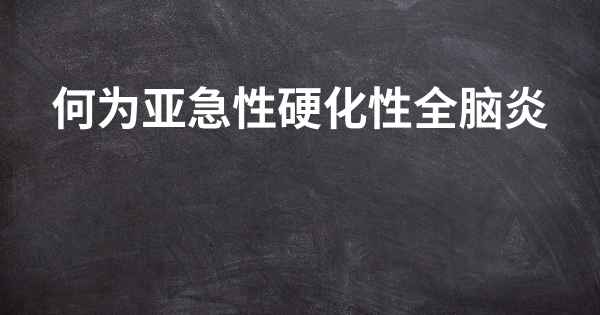 何为亚急性硬化性全脑炎